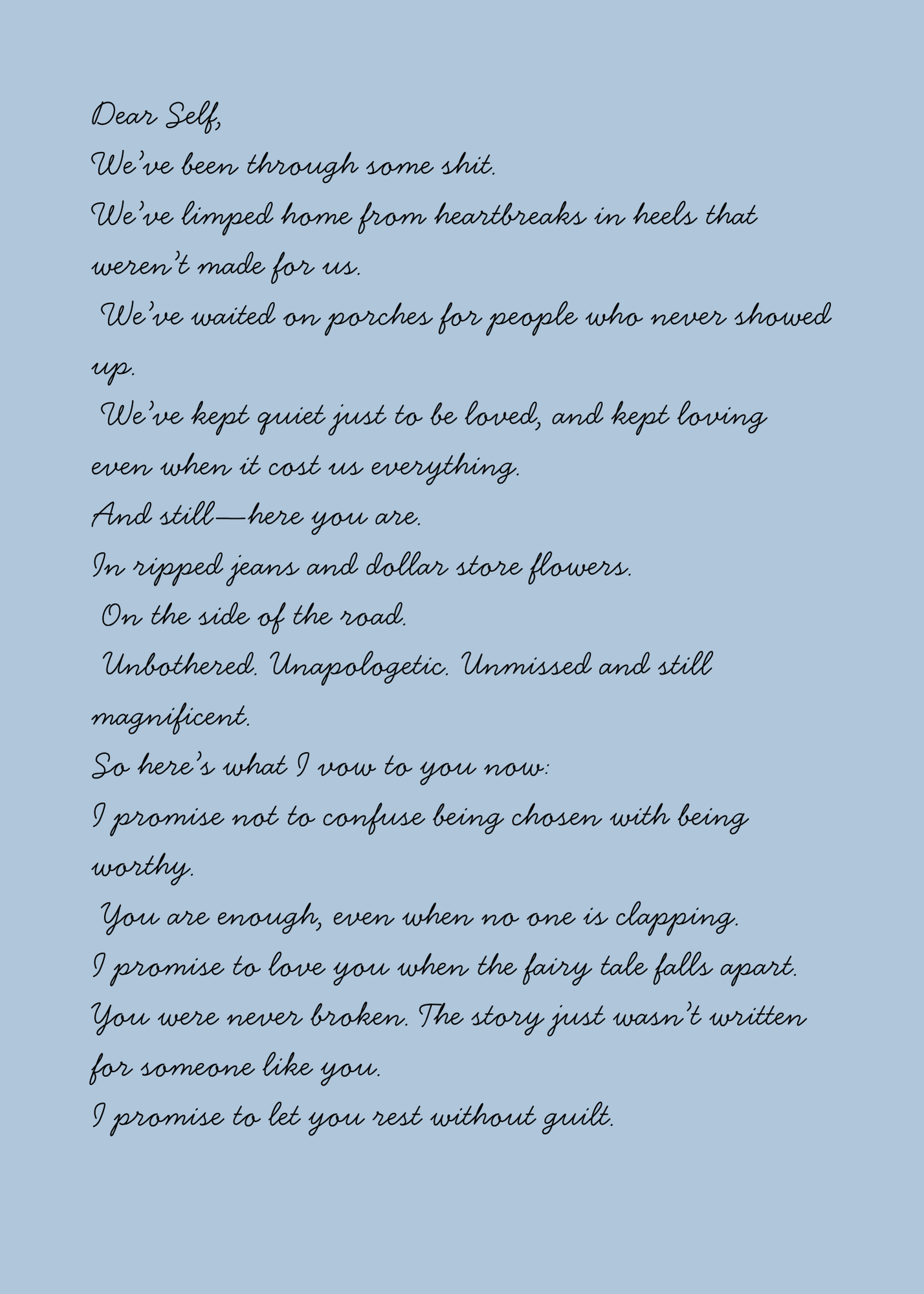 Dear Self,

We've been through some shit.

We've limped home from heartbreaks in heels that weren't made for us.

We've waited on porches for people who never showed up.

We've kept quiet just to be loved, and kept loving even when it cost us everything.

And still—here you are.

In ripped jeans and dollar store flowers.

On the side of the road.

Unbothered. Unapologetic. Unmissed and still magnificent.

So here's what I vow to you now:

I promise not to confuse being chosen with being worthy.

You are enough, even when no one is clapping.

I promise to love you when the fairy tale falls apart.

You were never broken. The story just wasn't written for someone like you.

I promise to let you rest without guilt.